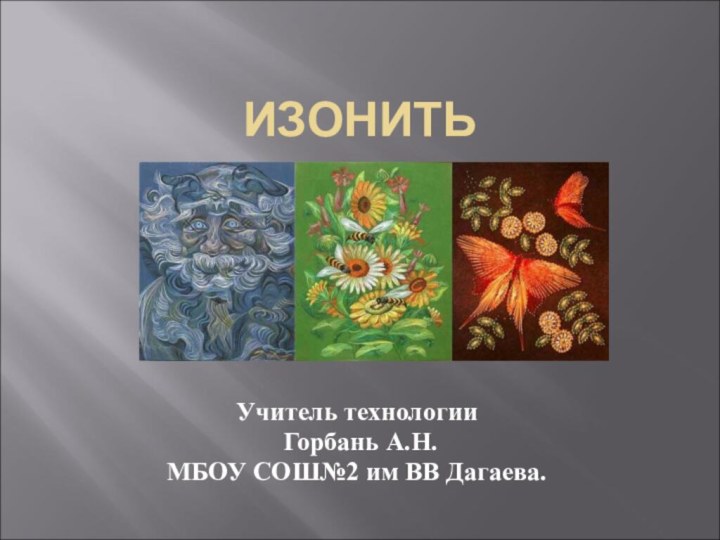 ИЗОНИТЬ

Учитель технологии
Горбань А.Н.
МБОУ СОШ№2 им ВВ Дагаева.